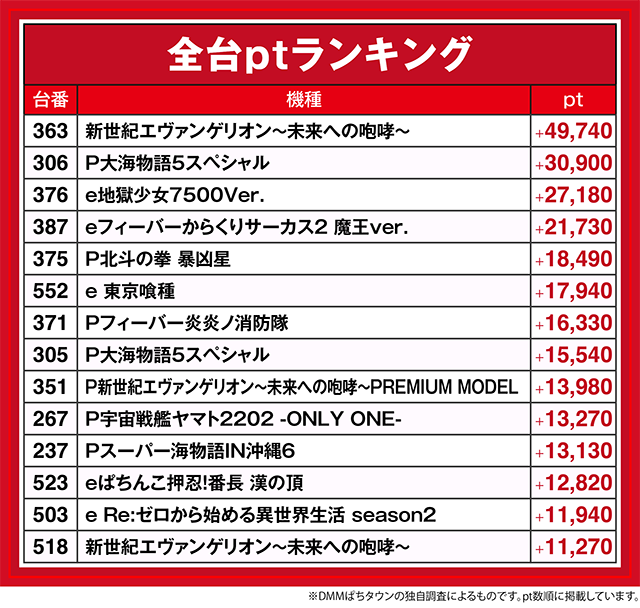 全台ptランキング

| 台番 | 機種 | pt |
|---|---|---|
| 363 | 新世紀エヴァンゲリオン~未来への咆哮~ | +49,740 |
| 306 | P大海物語5スペシャル | +30,900 |
| 376 | e地獄少女7500Ver. | +27,180 |
| 387 | eフィーバーからくりサーカス2 魔王ver. | +21,730 |
| 375 | P北斗の拳 暴凶星 | +18,490 |
| 552 | e 東京喰種 | +17,940 |
| 371 | Pフィーバー炎炎ノ消防隊 | +16,330 |
| 305 | P大海物語5スペシャル | +15,540 |
| 351 | P新世紀エヴァンゲリオン~未来への咆哮~PREMIUM MODEL | +13,980 |
| 267 | P宇宙戦艦ヤマト2202 -ONLY ONE- | +13,270 |
| 237 | Pスーパー海物語IN沖縄6 | +13,130 |
| 523 | eぱちんこ押忍!番長 漢の頂 | +12,820 |
| 503 | e Re:ゼロから始める異世界生活 season2 | +11,940 |
| 518 | 新世紀エヴァンゲリオン~未来への咆哮~ | +11,270 |

※DMMぱちタウンの独自調査によるものです。pt数順に掲載しています。